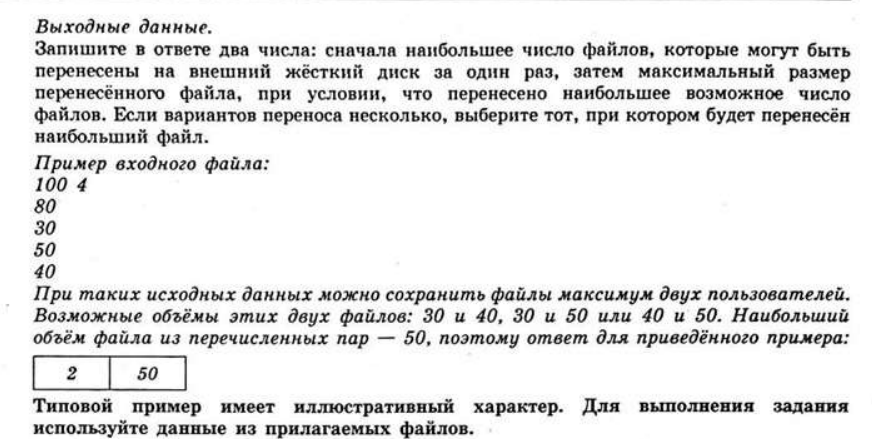 Выходные данные.

Запишите в ответе два числа: сначала наибольшее число файлов, которые могут быть перенесены на внешний жёсткий диск за один раз, затем максимальный размер перенесённого файла, при условии, что перенесено наибольшее возможное число файлов. Если вариантов переноса несколько, выберите тот, при котором будет перенесён наибольший файл.

Пример входного файла:
100 4
80
30
50
40

При таких исходных данных можно сохранить файлы максимум двух пользователей. Возможные объёмы этих двух файлов: 30 и 40, 30 и 50 или 40 и 50. Наибольший объём файла из перечисленных пар — 50, поэтому ответ для приведённого примера:

| 2 | 50 |
|---|---|

Типовой пример имеет иллюстративный характер. Для выполнения задания используйте данные из прилагаемых файлов.